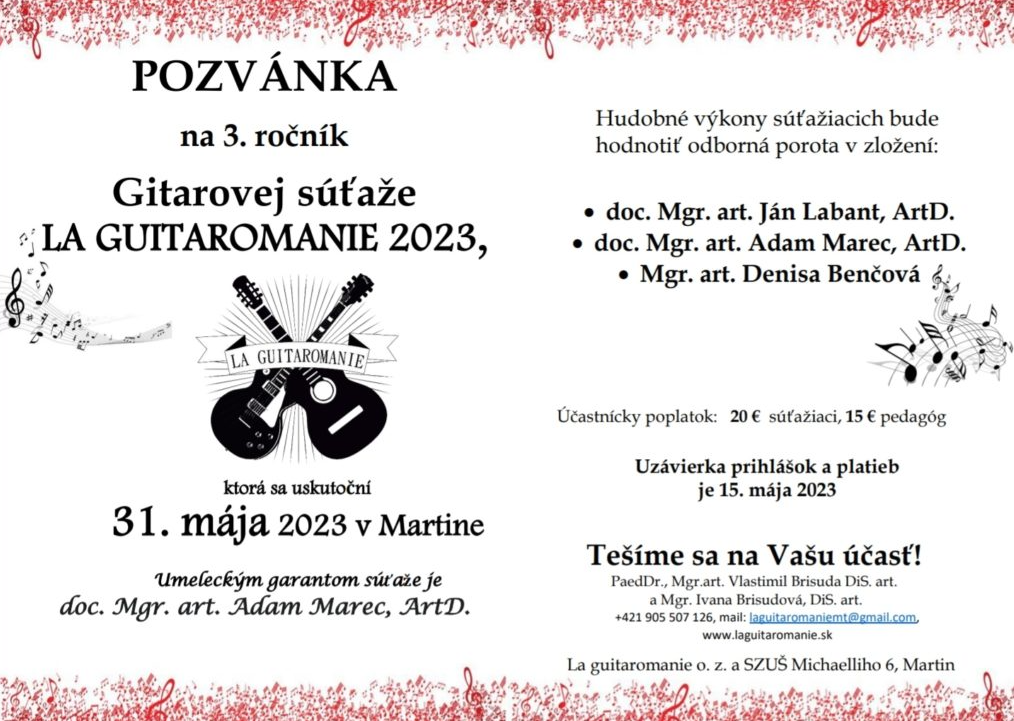 POZVÁNKA

na 3. ročník

Gitarovej súťaže
LA GUITAROMANIE 2023,

LA GUITAROMANIE

ktorá sa uskutoční
31. mája 2023 v Martine

Umeleckým garantom súťaže je
doc. Mgr. art. Adam Marec, ArtD.

Hudobné výkony súťažiacich bude hodnotiť odborná porota v zložení:

• doc. Mgr. art. Ján Labant, ArtD.
• doc. Mgr. art. Adam Marec, ArtD.
• Mgr. art. Denisa Benčová

Účastnícky poplatok: 20 € súťažiaci, 15 € pedagóg

Uzávierka prihlášok a platieb je 15. mája 2023

Tešíme sa na Vašu účasť!
PaedDr., Mgr.art. Vlastimil Brisuda DiS. art.
a Mgr. Ivana Brisudová, DiS. art.
+421 905 507 126, mail: laguitaromaniemt@gmail.com,
www.laguitaromanie.sk

La guitaromanie o. z. a SZUŠ Michaelliho 6, Martin